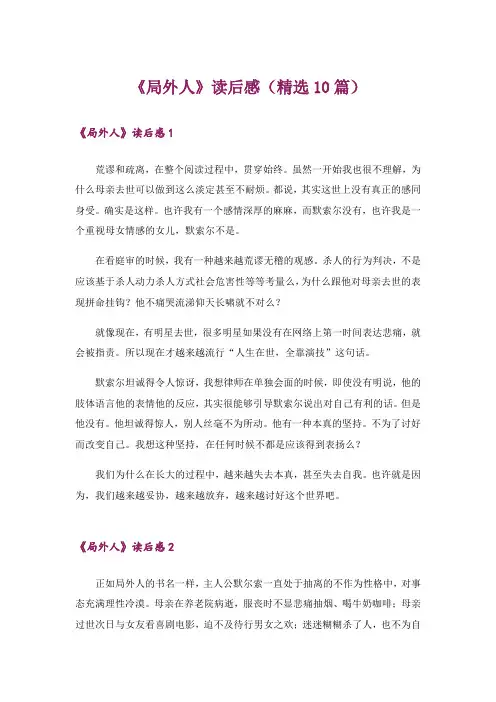 《局外人》读后感（精选10篇）

《局外人》读后感1

荒谬和疏离，在整个阅读过程中，贯穿始终。虽然一开始我也很不理解，为什么母亲去世可以做到这么淡定甚至不耐烦。都说，其实这世上没有真正的感同身受。确实是这样。也许我有一个感情深厚的麻麻，而默索尔没有，也许我是一个重视母女情感的女儿，默索尔不是。

在看庭审的时候，我有一种越来越荒谬无稽的观感。杀人的行为判决，不是应该基于杀人动力杀人方式社会危害性等等考量么，为什么跟他对母亲去世的表现拼命挂钩？他不痛哭流涕仰天长啸就不对么？

就像现在，有明星去世，很多明星如果没有在网络上第一时间表达悲痛，就会被指责。所以现在才越来越流行“人生在世，全靠演技”这句话。

默索尔坦诚得令人惊讶，我想律师在单独会面的时候，即使没有明说，他的肢体语言他的表情他的反应，其实很能够引导默索尔说出对自己有利的话。但是他没有。他坦诚得惊人，别人丝毫不为所动。他有一种本真的坚持。不为了讨好而改变自己。我想这种坚持，在任何时候不都是应该得到表扬么？

我们为什么在长大的过程中，越来越失去本真，甚至失去自我。也许就是因为，我们越来越妥协，越来越放弃，越来越讨好这个世界吧。

《局外人》读后感2

正如局外人的书名一样，主人公默尔索一直处于抽离的不作为性格中，对事态充满理性冷漠。母亲在养老院病逝，服丧时不显悲痛抽烟、喝牛奶咖啡；母亲过世次日与女友看喜剧电影，迫不及待行男女之欢；迷迷糊糊杀了人，也不为自